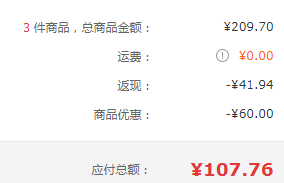 3 件商品，总商品金额： ¥209.70

运费： ¥0.00

返现： -¥41.94

商品优惠： -¥60.00

应付总额： ¥107.76